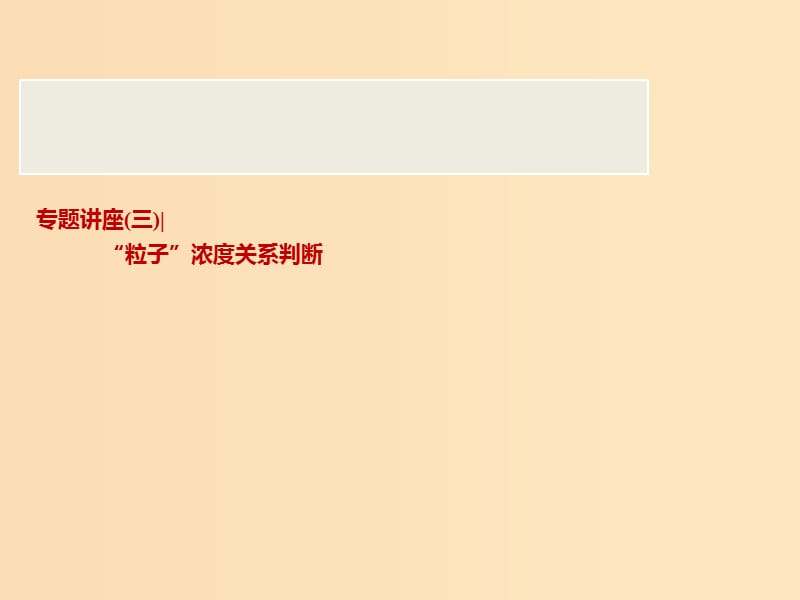 专题讲座(三)|
“粒子”浓度关系判断